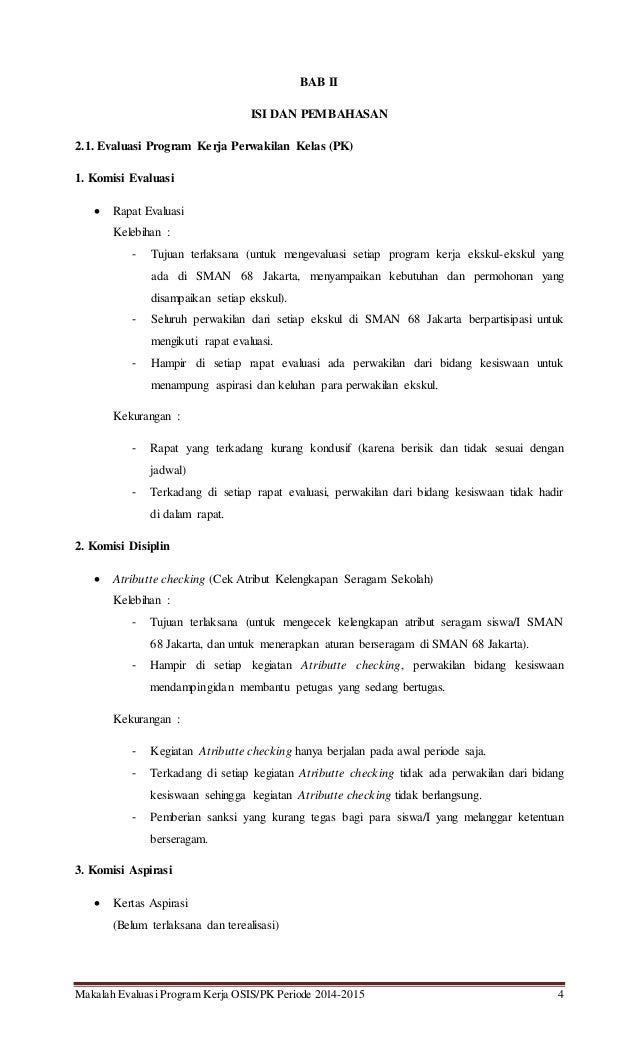 BAB II

ISI DAN PEMBAHASAN

2.1. Evaluasi Program Kerja Perwakilan Kelas (PK)

1. Komisi Evaluasi

• Rapat Evaluasi
Kelebihan :
- Tujuan terlaksana (untuk mengevaluasi setiap program kerja ekskul-ekskul yang ada di SMAN 68 Jakarta, menyampaikan kebutuhan dan permohonan yang disampaikan setiap ekskul).
- Seluruh perwakilan dari setiap ekskul di SMAN 68 Jakarta berpartisipasi untuk mengikuti rapat evaluasi.
- Hampir di setiap rapat evaluasi ada perwakilan dari bidang kesiswaan untuk menampung aspirasi dan keluhan para perwakilan ekskul.

Kekurangan :
- Rapat yang terkadang kurang kondusif (karena berisik dan tidak sesuai dengan jadwal)
- Terkadang di setiap rapat evaluasi, perwakilan dari bidang kesiswaan tidak hadir di dalam rapat.

2. Komisi Disiplin

• Atributte checking (Cek Atribut Kelengkapan Seragam Sekolah)
Kelebihan :
- Tujuan terlaksana (untuk mengecek kelengkapan atribut seragam siswa/I SMAN 68 Jakarta, dan untuk menerapkan aturan berseragam di SMAN 68 Jakarta).
- Hampir di setiap kegiatan Atributte checking, perwakilan bidang kesiswaan mendampingidan membantu petugas yang sedang bertugas.

Kekurangan :
- Kegiatan Atributte checking hanya berjalan pada awal periode saja.
- Terkadang di setiap kegiatan Atributte checking tidak ada perwakilan dari bidang kesiswaan sehingga kegiatan Atributte checking tidak berlangsung.
- Pemberian sanksi yang kurang tegas bagi para siswa/I yang melanggar ketentuan berseragam.

3. Komisi Aspirasi

• Kertas Aspirasi
(Belum terlaksana dan terealisasi)

Makalah Evaluasi Program Kerja OSIS/PK Periode 2014-2015 4